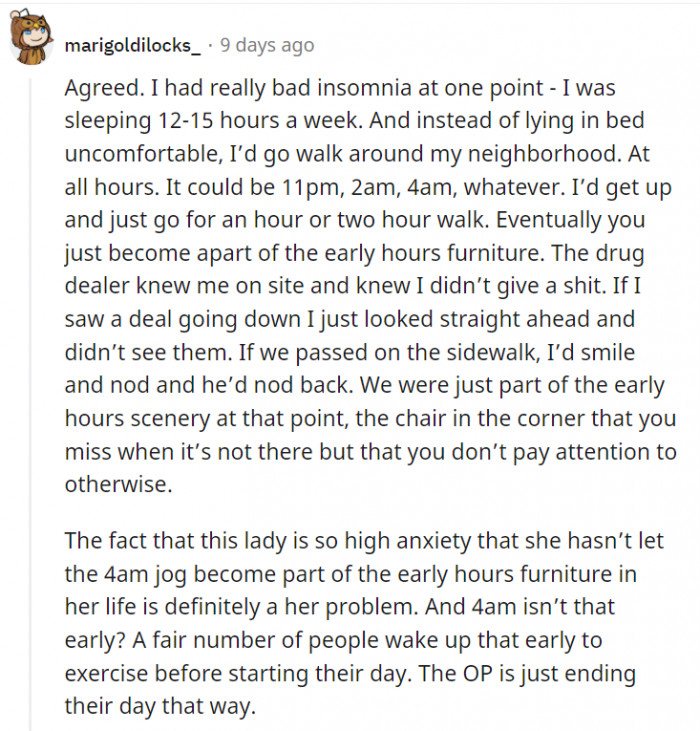 marigoldilocks_ · 9 days ago

Agreed. I had really bad insomnia at one point - I was sleeping 12-15 hours a week. And instead of lying in bed uncomfortable, I'd go walk around my neighborhood. At all hours. It could be 11pm, 2am, 4am, whatever. I'd get up and just go for an hour or two hour walk. Eventually you just become apart of the early hours furniture. The drug dealer knew me on site and knew I didn't give a shit. If I saw a deal going down I just looked straight ahead and didn't see them. If we passed on the sidewalk, I'd smile and nod and he'd nod back. We were just part of the early hours scenery at that point, the chair in the corner that you miss when it's not there but that you don't pay attention to otherwise.

The fact that this lady is so high anxiety that she hasn't let the 4am jog become part of the early hours furniture in her life is definitely a her problem. And 4am isn't that early? A fair number of people wake up that early to exercise before starting their day. The OP is just ending their day that way.